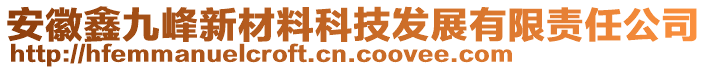 安徽鑫九峰新材料科技发展有限责任公司
http://hfemmanuelcroft.cn.coovee.com